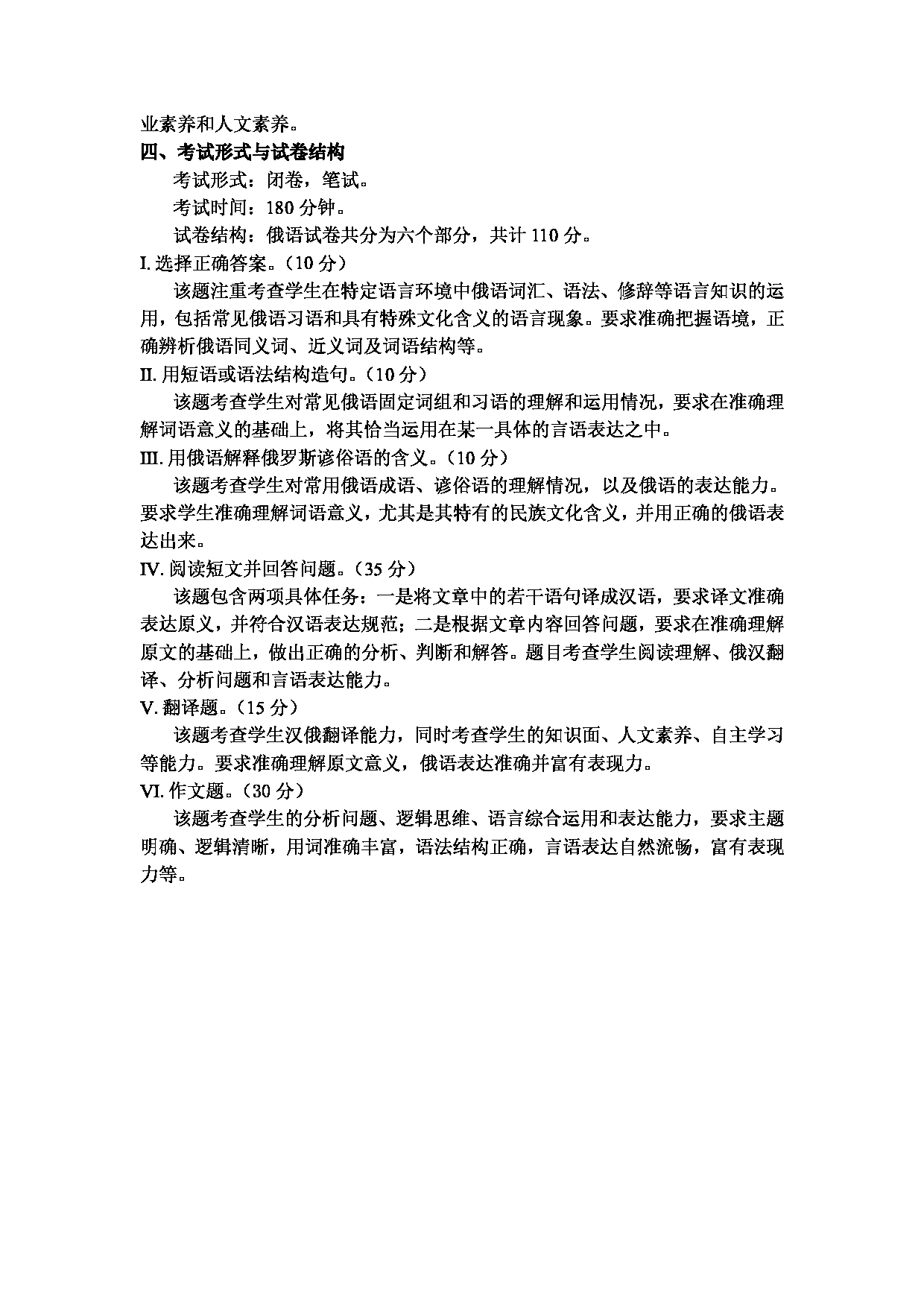 业素养和人文素养。

四、考试形式与试卷结构

考试形式：闭卷，笔试。

考试时间：180 分钟。

试卷结构：俄语试卷共分为六个部分，共计 110 分。

I. 选择正确答案。（10 分）

该题注重考查学生在特定语言环境中俄语词汇、语法、修辞等语言知识的运用，包括常见俄语习语和具有特殊文化含义的语言现象。要求准确把握语境，正确辨析俄语同义词、近义词及词语结构等。

II. 用短语或语法结构造句。（10 分）

该题考查学生对常见俄语固定词组和习语的理解和运用情况，要求在准确理解词语意义的基础上，将其恰当运用在某一具体的言语表达之中。

III. 用俄语解释俄罗斯谚俗语的含义。（10 分）

该题考查学生对常用俄语成语、谚俗语的理解情况，以及俄语的表达能力。要求学生准确理解词语意义，尤其是其特有的民族文化含义，并用正确的俄语表达出来。

IV. 阅读短文并回答问题。（35 分）

该题包含两项具体任务：一是将文章中的若干语句译成汉语，要求译文准确表达原义，并符合汉语表达规范；二是根据文章内容回答问题，要求在准确理解原文的基础上，做出正确的分析、判断和解答。题目考查学生阅读理解、俄汉翻译、分析问题和言语表达能力。

V. 翻译题。（15 分）

该题考查学生汉俄翻译能力，同时考查学生的知识面、人文素养、自主学习等能力。要求准确理解原文意义，俄语表达准确并富有表现力。

VI. 作文题。（30 分）

该题考查学生的分析问题、逻辑思维、语言综合运用和表达能力，要求主题明确、逻辑清晰，用词准确丰富，语法结构正确，言语表达自然流畅，富有表现力等。